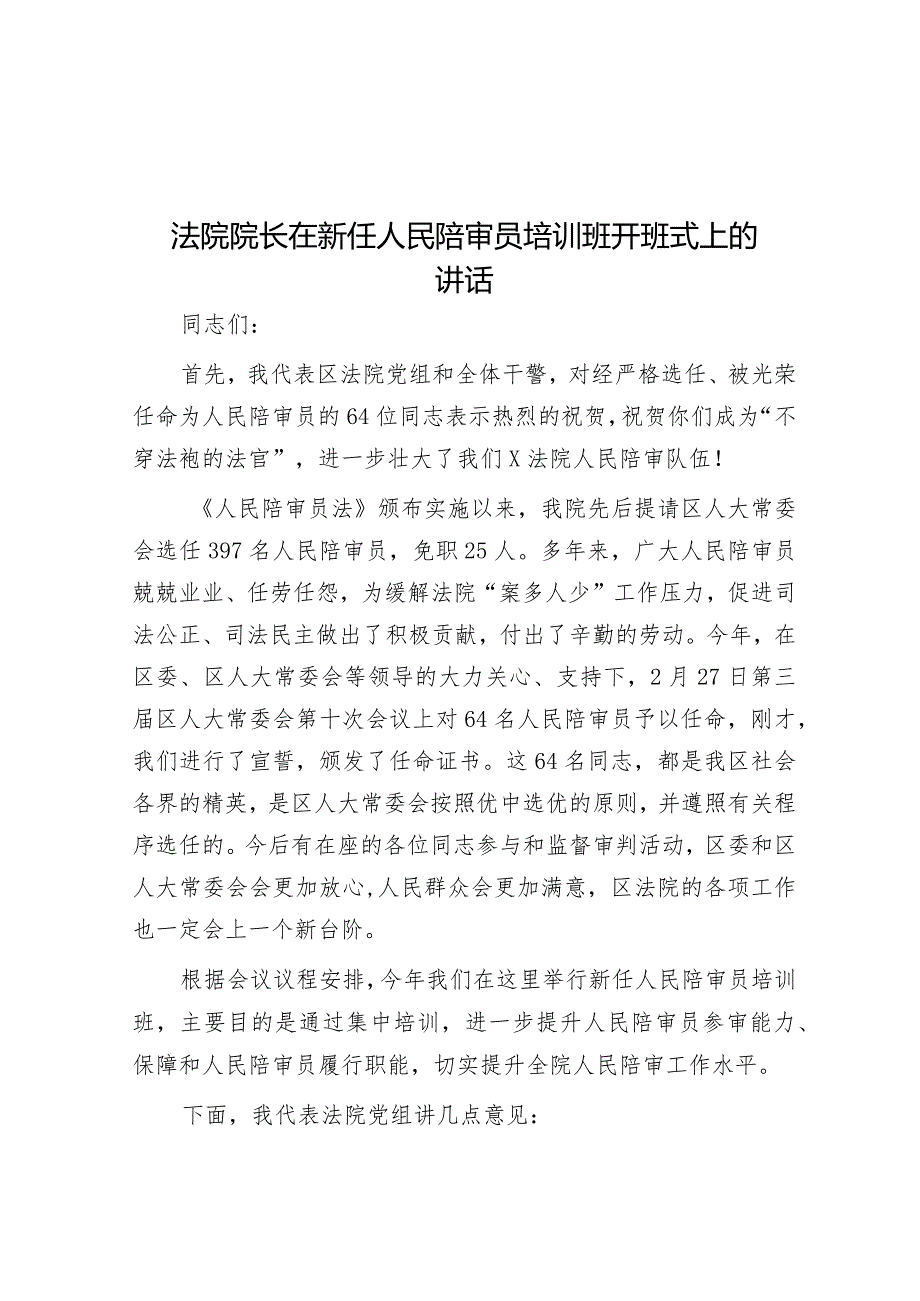 法院院长在新任人民陪审员培训班开班式上的讲话

同志们：

首先，我代表区法院党组和全体干警，对经严格选任、被光荣任命为人民陪审员的64位同志表示热烈的祝贺，祝贺你们成为“不穿法袍的法官”，进一步壮大了我们X法院人民陪审队伍！

《人民陪审员法》颁布实施以来，我院先后提请区人大常委会选任397名人民陪审员，免职25人。多年来，广大人民陪审员兢兢业业、任劳任怨，为缓解法院“案多人少”工作压力，促进司法公正、司法民主做出了积极贡献，付出了辛勤的劳动。今年，在区委、区人大常委会等领导的大力关心、支持下，2月27日第三届区人大常委会第十次会议上对64名人民陪审员予以任命，刚才，我们进行了宣誓，颁发了任命证书。这64名同志，都是我区社会各界的精英，是区人大常委会按照优中选优的原则，并遵照有关程序选任的。今后有在座的各位同志参与和监督审判活动，区委和区人大常委会会更加放心，人民群众会更加满意，区法院的各项工作也一定会上一个新台阶。

根据会议议程安排，今年我们在这里举行新任人民陪审员培训班，主要目的是通过集中培训，进一步提升人民陪审员参审能力、保障和人民陪审员履行职能，切实提升全院人民陪审工作水平。

下面，我代表法院党组讲几点意见：